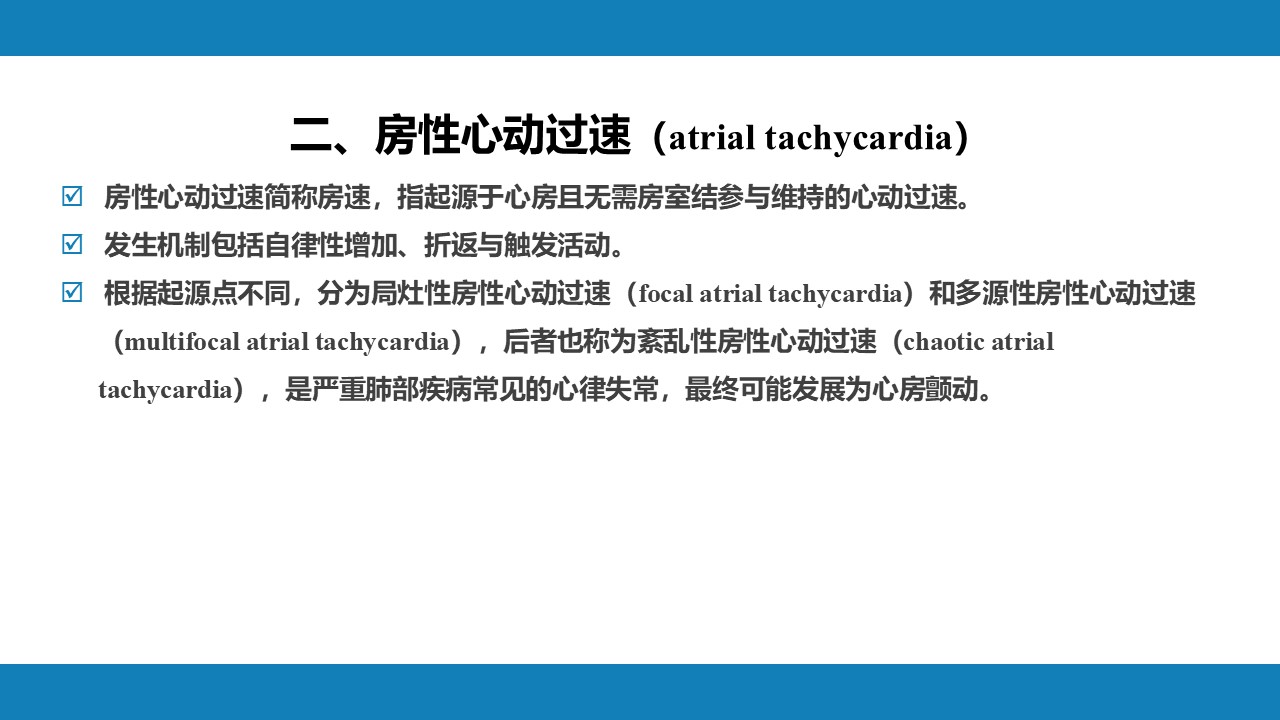 二、房性心动过速（atrial tachycardia）

☑ 房性心动过速简称房速，指起源于心房且无需房室结参与维持的心动过速。

☑ 发生机制包括自律性增加、折返与触发活动。

☑ 根据起源点不同，分为局灶性房性心动过速（focal atrial tachycardia）和多源性房性心动过速（multifocal atrial tachycardia），后者也称为紊乱性房性心动过速（chaotic atrial tachycardia），是严重肺部疾病常见的心律失常，最终可能发展为心房颤动。